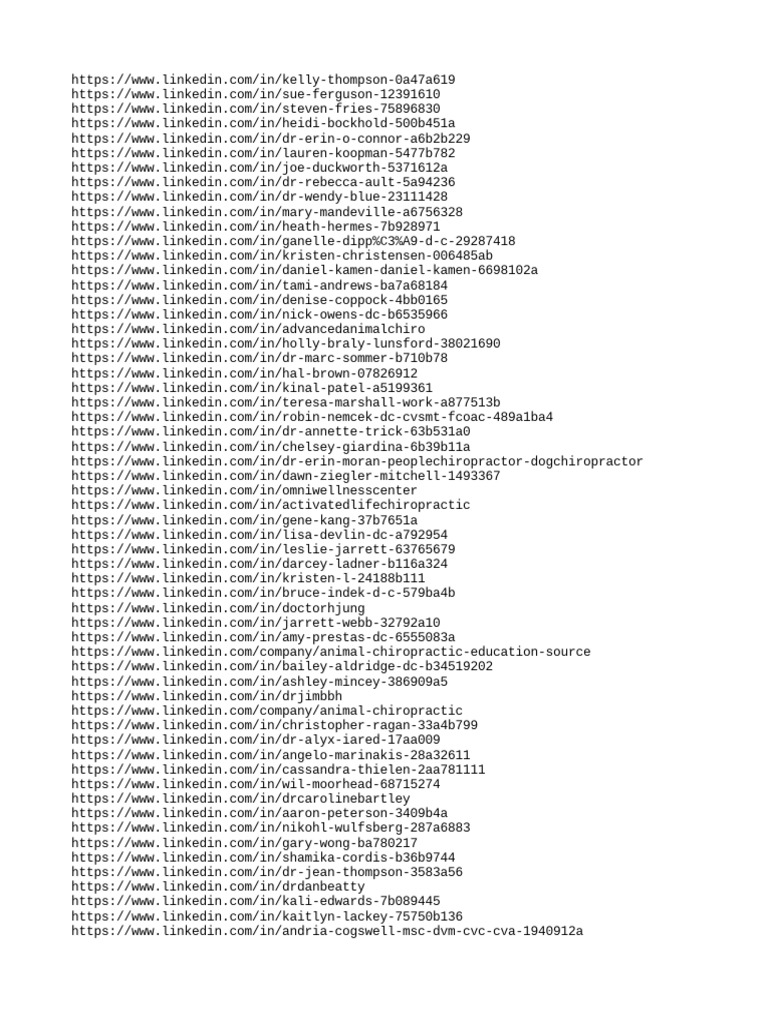 https://www.linkedin.com/in/kelly-thompson-0a47a619
https://www.linkedin.com/in/sue-ferguson-12391610
https://www.linkedin.com/in/steven-fries-75896830
https://www.linkedin.com/in/heidi-bockhold-500b451a
https://www.linkedin.com/in/dr-erin-o-connor-a6b2b229
https://www.linkedin.com/in/lauren-koopman-5477b782
https://www.linkedin.com/in/joe-duckworth-5371612a
https://www.linkedin.com/in/dr-rebecca-ault-5a94236
https://www.linkedin.com/in/dr-wendy-blue-23111428
https://www.linkedin.com/in/mary-mandeville-a6756328
https://www.linkedin.com/in/heath-hermes-7b928971
https://www.linkedin.com/in/ganelle-dipp%C3%A9-d-c-29287418
https://www.linkedin.com/in/kristen-christensen-006485ab
https://www.linkedin.com/in/daniel-kamen-daniel-kamen-6698102a
https://www.linkedin.com/in/tami-andrews-ba7a68184
https://www.linkedin.com/in/denise-coppock-4bb0165
https://www.linkedin.com/in/nick-owens-dc-b6535966
https://www.linkedin.com/in/advancedanimalchiro
https://www.linkedin.com/in/holly-braly-lunsford-38021690
https://www.linkedin.com/in/dr-marc-sommer-b710b78
https://www.linkedin.com/in/hal-brown-07826912
https://www.linkedin.com/in/kinal-patel-a5199361
https://www.linkedin.com/in/teresa-marshall-work-a877513b
https://www.linkedin.com/in/robin-nemcek-dc-cvsmt-fcoac-489a1ba4
https://www.linkedin.com/in/dr-annette-trick-63b531a0
https://www.linkedin.com/in/chelsey-giardina-6b39b11a
https://www.linkedin.com/in/dr-erin-moran-peoplechiropractor-dogchiropractor
https://www.linkedin.com/in/dawn-ziegler-mitchell-1493367
https://www.linkedin.com/in/omniwellnesscenter
https://www.linkedin.com/in/activatedlifechiropractic
https://www.linkedin.com/in/gene-kang-37b7651a
https://www.linkedin.com/in/lisa-devlin-dc-a792954
https://www.linkedin.com/in/leslie-jarrett-63765679
https://www.linkedin.com/in/darcey-ladner-b116a324
https://www.linkedin.com/in/kristen-l-24188b111
https://www.linkedin.com/in/bruce-indek-d-c-579ba4b
https://www.linkedin.com/in/doctorhjung
https://www.linkedin.com/in/jarrett-webb-32792a10
https://www.linkedin.com/in/amy-prestas-dc-6555083a
https://www.linkedin.com/company/animal-chiropractic-education-source
https://www.linkedin.com/in/bailey-aldridge-dc-b34519202
https://www.linkedin.com/in/ashley-mincey-386909a5
https://www.linkedin.com/in/drjimbbh
https://www.linkedin.com/company/animal-chiropractic
https://www.linkedin.com/in/christopher-ragan-33a4b799
https://www.linkedin.com/in/dr-alyx-iared-17aa009
https://www.linkedin.com/in/angelo-marinakis-28a32611
https://www.linkedin.com/in/cassandra-thielen-2aa781111
https://www.linkedin.com/in/wil-moorhead-68715274
https://www.linkedin.com/in/drcarolinebartley
https://www.linkedin.com/in/aaron-peterson-3409b4a
https://www.linkedin.com/in/nikohl-wulfsberg-287a6883
https://www.linkedin.com/in/gary-wong-ba780217
https://www.linkedin.com/in/shamika-cordis-b36b9744
https://www.linkedin.com/in/dr-jean-thompson-3583a56
https://www.linkedin.com/in/drdanbeatty
https://www.linkedin.com/in/kali-edwards-7b089445
https://www.linkedin.com/in/kaitlyn-lackey-75750b136
https://www.linkedin.com/in/andria-cogswell-msc-dvm-cvc-cva-1940912a